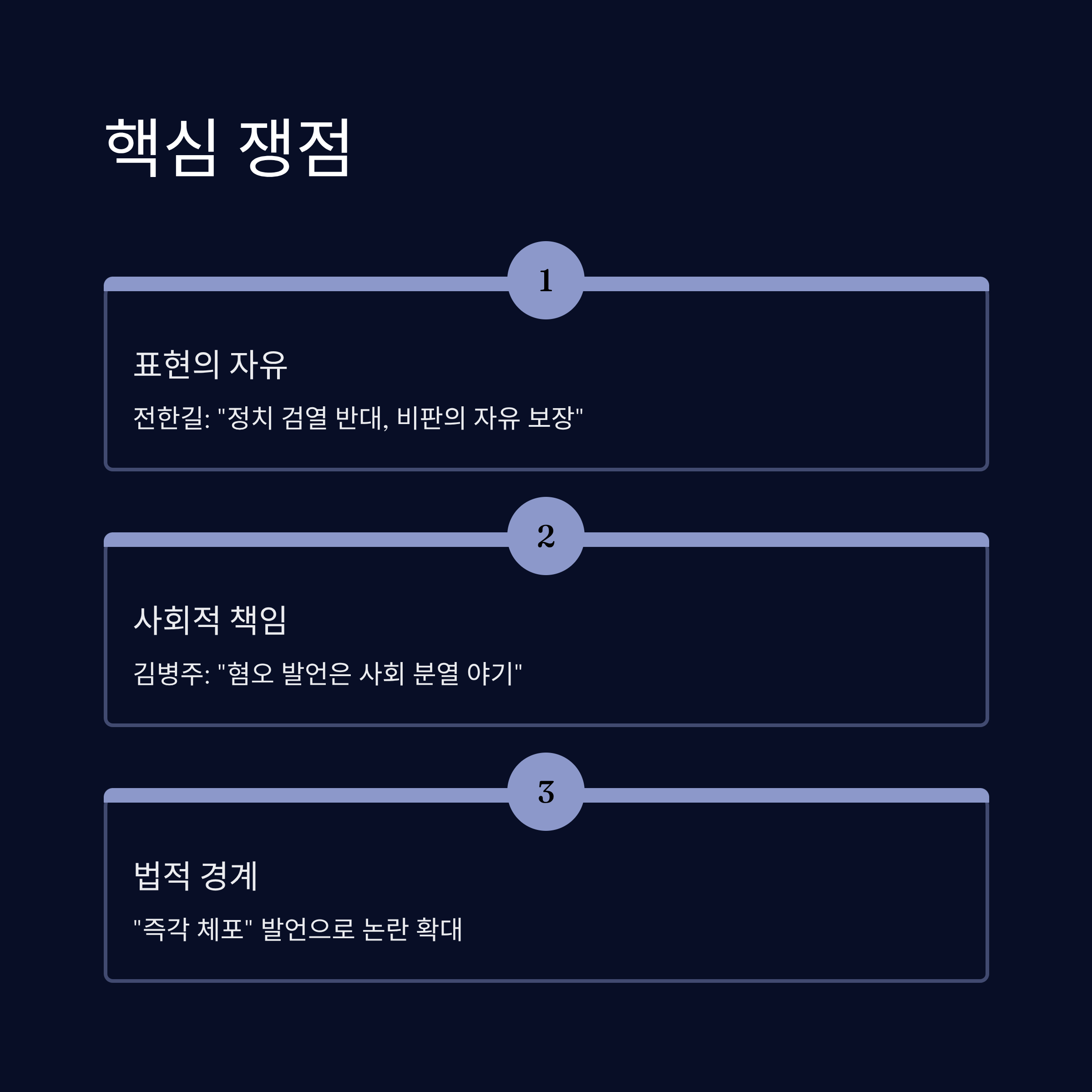 핵심 쟁점

1

표현의 자유

전한길: "정치 검열 반대, 비판의 자유 보장"

2

사회적 책임

김병주: "혐오 발언은 사회 분열 야기"

3

법적 경계

"즉각 체포" 발언으로 논란 확대